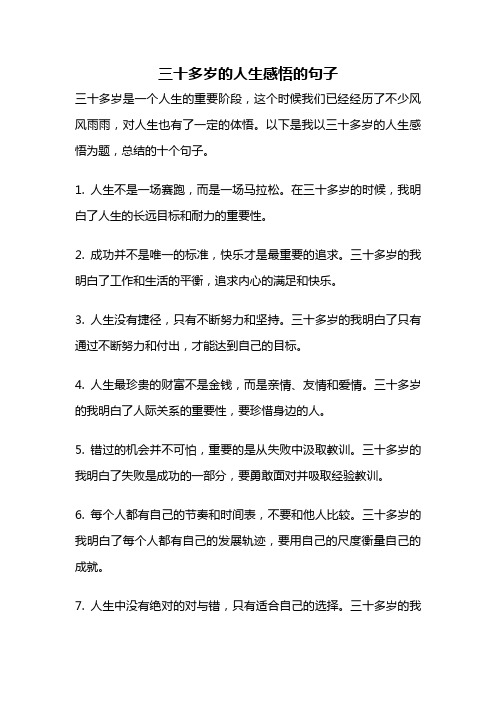 三十多岁的人生感悟的句子

三十多岁是一个人生的重要阶段，这个时候我们已经经历了不少风风雨雨，对人生也有了一定的体悟。以下是我以三十多岁的人生感悟为题，总结的十个句子。

1. 人生不是一场赛跑，而是一场马拉松。在三十多岁的时候，我明白了人生的长远目标和耐力的重要性。

2. 成功并不是唯一的标准，快乐才是最重要的追求。三十多岁的我明白了工作和生活的平衡，追求内心的满足和快乐。

3. 人生没有捷径，只有不断努力和坚持。三十多岁的我明白了只有通过不断努力和付出，才能达到自己的目标。

4. 人生最珍贵的财富不是金钱，而是亲情、友情和爱情。三十多岁的我明白了人际关系的重要性，要珍惜身边的人。

5. 错过的机会并不可怕，重要的是从失败中汲取教训。三十多岁的我明白了失败是成功的一部分，要勇敢面对并吸取经验教训。

6. 每个人都有自己的节奏和时间表，不要和他人比较。三十多岁的我明白了每个人都有自己的发展轨迹，要用自己的尺度衡量自己的成就。

7. 人生中没有绝对的对与错，只有适合自己的选择。三十多岁的我